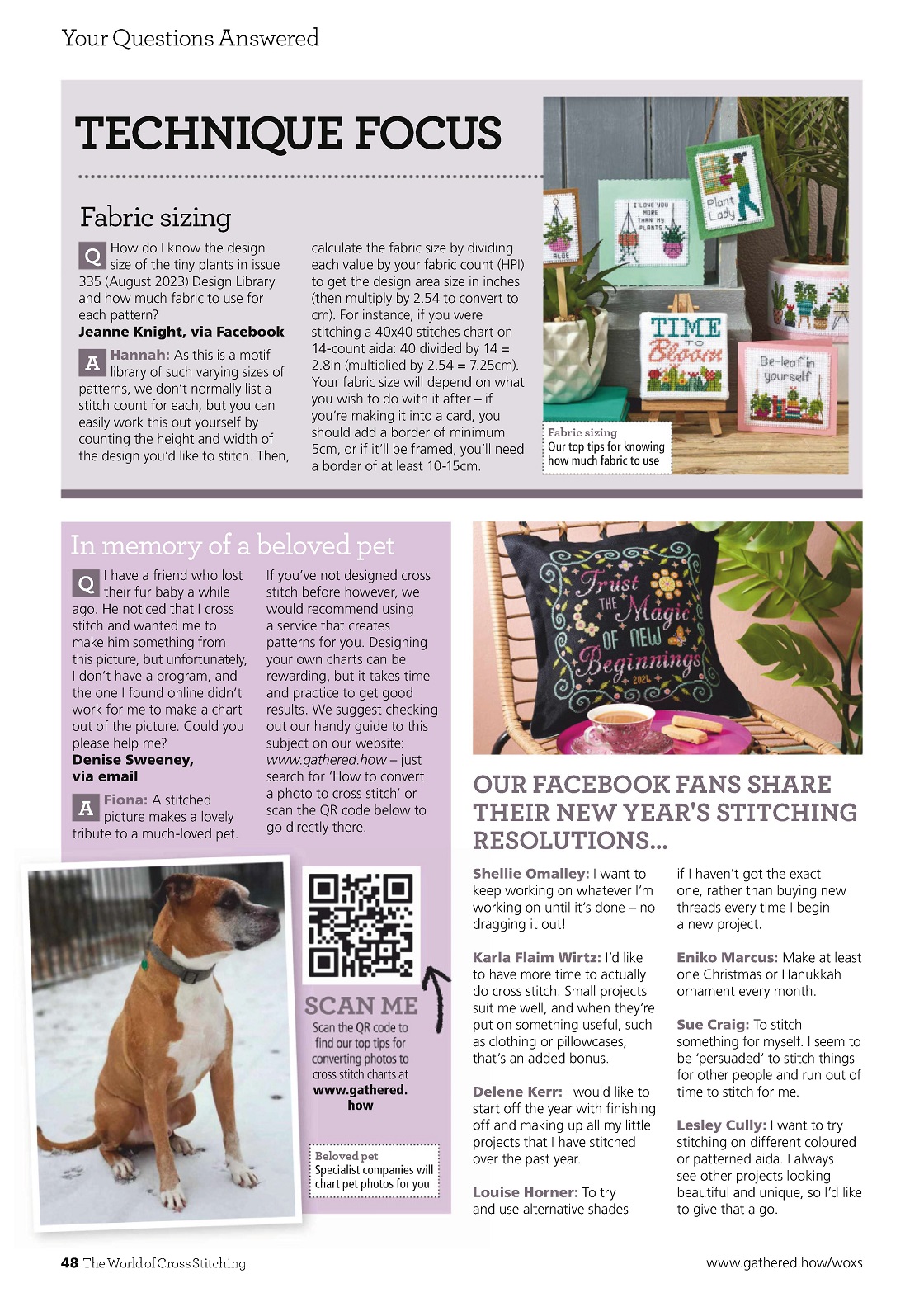 Your Questions Answered

TECHNIQUE FOCUS

Fabric sizing

Q How do I know the design size of the tiny plants in issue 335 (August 2023) Design Library and how much fabric to use for each pattern?
Jeanne Knight, via Facebook

A Hannah: As this is a motif library of such varying sizes of patterns, we don't normally list a stitch count for each, but you can easily work this out yourself by counting the height and width of the design you'd like to stitch. Then, calculate the fabric size by dividing each value by your fabric count (HPI) to get the design area size in inches (then multiply by 2.54 to convert to cm). For instance, if you were stitching a 40x40 stitches chart on 14-count aida: 40 divided by 14 = 2.8in (multiplied by 2.54 = 7.25cm). Your fabric size will depend on what you wish to do with it after – if you're making it into a card, you should add a border of minimum 5cm, or if it'll be framed, you'll need a border of at least 10-15cm.

ALOE

I LOVE YOU MORE THAN MY PLANTS

Plant Lady

TIME TO Bloom

Be-leaf in yourself

Fabric sizing
Our top tips for knowing how much fabric to use

In memory of a beloved pet

Q I have a friend who lost their fur baby a while ago. He noticed that I cross stitch and wanted me to make him something from this picture, but unfortunately, I don't have a program, and the one I found online didn't work for me to make a chart out of the picture. Could you please help me?
Denise Sweeney, via email

A Fiona: A stitched picture makes a lovely tribute to a much-loved pet. If you've not designed cross stitch before however, we would recommend using a service that creates patterns for you. Designing your own charts can be rewarding, but it takes time and practice to get good results. We suggest checking out our handy guide to this subject on our website: www.gathered.how – just search for 'How to convert a photo to cross stitch' or scan the QR code below to go directly there.

SCAN ME
Scan the QR code to find our top tips for converting photos to cross stitch charts at www.gathered.how

Beloved pet
Specialist companies will chart pet photos for you

Trust THE Magic OF NEW Beginnings 2024

OUR FACEBOOK FANS SHARE THEIR NEW YEAR'S STITCHING RESOLUTIONS...

Shellie Omalley: I want to keep working on whatever I'm working on until it's done – no dragging it out!

Karla Flaim Wirtz: I'd like to have more time to actually do cross stitch. Small projects suit me well, and when they're put on something useful, such as clothing or pillowcases, that's an added bonus.

Delene Kerr: I would like to start off the year with finishing off and making up all my little projects that I have stitched over the past year.

Louise Horner: To try and use alternative shades if I haven't got the exact one, rather than buying new threads every time I begin a new project.

Eniko Marcus: Make at least one Christmas or Hanukkah ornament every month.

Sue Craig: To stitch something for myself. I seem to be 'persuaded' to stitch things for other people and run out of time to stitch for me.

Lesley Cully: I want to try stitching on different coloured or patterned aida. I always see other projects looking beautiful and unique, so I'd like to give that a go.

48 The World of Cross Stitching

www.gathered.how/woxs